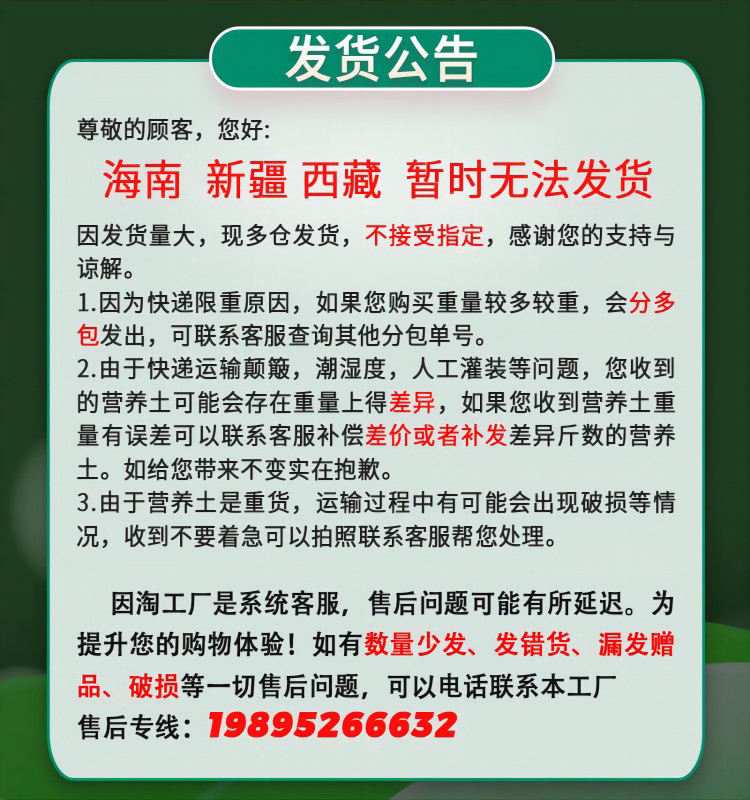 发货公告

尊敬的顾客，您好:

海南 新疆 西藏 暂时无法发货

因发货量大，现多仓发货，不接受指定，感谢您的支持与谅解。

1.因为快递限重原因，如果您购买重量较多较重，会分多包发出，可联系客服查询其他分包单号。

2.由于快递运输颠簸，潮湿度，人工灌装等问题，您收到的营养土可能会存在重量上得差异，如果您收到营养土重量有误差可以联系客服补偿差价或者补发差异斤数的营养土。如给您带来不变实在抱歉。

3.由于营养土是重货，运输过程中有可能会出现破损等情况，收到不要着急可以拍照联系客服帮您处理。

因淘工厂是系统客服，售后问题可能有所延迟。为提升您的购物体验！如有数量少发、发错货、漏发赠品、破损等一切售后问题，可以电话联系本工厂

售后专线：19895266632